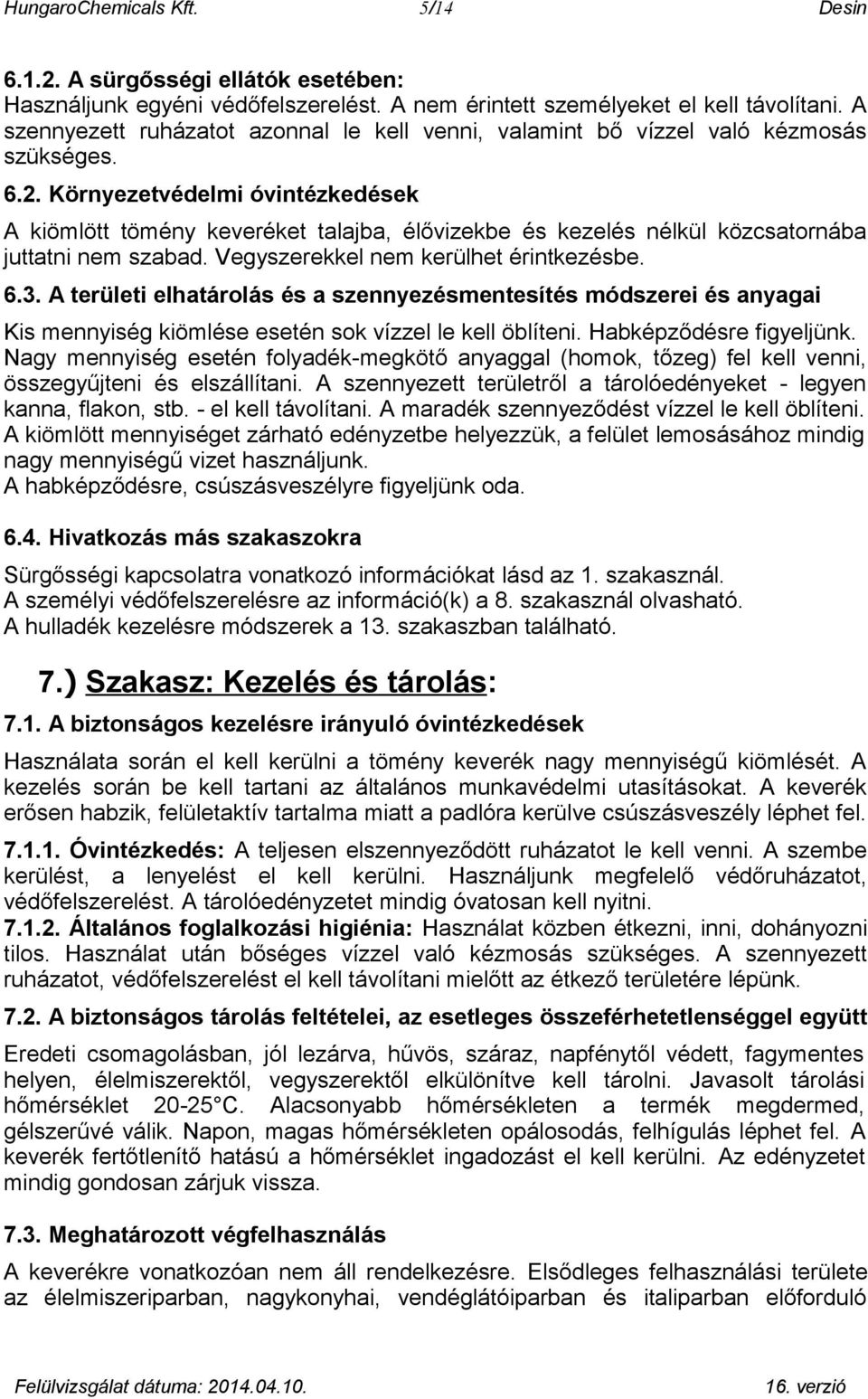 HungaroChemicals Kft. 5/14 Desin

6.1.2. A sürgősségi ellátók esetében:
Használjunk egyéni védőfelszerelést. A nem érintett személyeket el kell távolítani. A szennyezett ruházatot azonnal le kell venni, valamint bő vízzel való kézmosás szükséges.

6.2. Környezetvédelmi óvintézkedések

A kiömlött tömény keveréket talajba, élővizekbe és kezelés nélkül közcsatornába juttatni nem szabad. Vegyszerekkel nem kerülhet érintkezésbe.

6.3. A területi elhatárolás és a szennyezésmentesítés módszerei és anyagai

Kis mennyiség kiömlése esetén sok vízzel le kell öblíteni. Habképződésre figyeljünk. Nagy mennyiség esetén folyadék-megkötő anyaggal (homok, tőzeg) fel kell venni, összegyűjteni és elszállítani. A szennyezett területről a tárolóedényeket - legyen kanna, flakon, stb. - el kell távolítani. A maradék szennyeződést vízzel le kell öblíteni. A kiömlött mennyiséget zárható edényzetbe helyezzük, a felület lemosásához mindig nagy mennyiségű vizet használjunk.
A habképződésre, csúszásveszélyre figyeljünk oda.

6.4. Hivatkozás más szakaszokra

Sürgősségi kapcsolatra vonatkozó információkat lásd az 1. szakasznál.
A személyi védőfelszerelésre az információ(k) a 8. szakasznál olvasható.
A hulladék kezelésre módszerek a 13. szakaszban található.

7.) Szakasz: Kezelés és tárolás:

7.1. A biztonságos kezelésre irányuló óvintézkedések

Használata során el kell kerülni a tömény keverék nagy mennyiségű kiömlését. A kezelés során be kell tartani az általános munkavédelmi utasításokat. A keverék erősen habzik, felületaktív tartalma miatt a padlóra kerülve csúszásveszély léphet fel.

7.1.1. Óvintézkedés: A teljesen elszennyeződött ruházatot le kell venni. A szembe kerülést, a lenyelést el kell kerülni. Használjunk megfelelő védőruházatot, védőfelszerelést. A tárolóedényzetet mindig óvatosan kell nyitni.
7.1.2. Általános foglalkozási higiénia: Használat közben étkezni, inni, dohányozni tilos. Használat után bőséges vízzel való kézmosás szükséges. A szennyezett ruházatot, védőfelszerelést el kell távolítani mielőtt az étkező területére lépünk.

7.2. A biztonságos tárolás feltételei, az esetleges összeférhetetlenséggel együtt

Eredeti csomagolásban, jól lezárva, hűvös, száraz, napfénytől védett, fagymentes helyen, élelmiszerektől, vegyszerektől elkülönítve kell tárolni. Javasolt tárolási hőmérséklet 20-25 C. Alacsonyabb hőmérsékleten a termék megdermed, gélszerűvé válik. Napon, magas hőmérsékleten opálosodás, felhígulás léphet fel. A keverék fertőtlenítő hatású a hőmérséklet ingadozást el kell kerülni. Az edényzetet mindig gondosan zárjuk vissza.

7.3. Meghatározott végfelhasználás

A keverékre vonatkozóan nem áll rendelkezésre. Elsődleges felhasználási területe az élelmiszeriparban, nagykonyhai, vendéglátóiparban és italiparban előforduló

Felülvizsgálat dátuma: 2014.04.10. 16. verzió